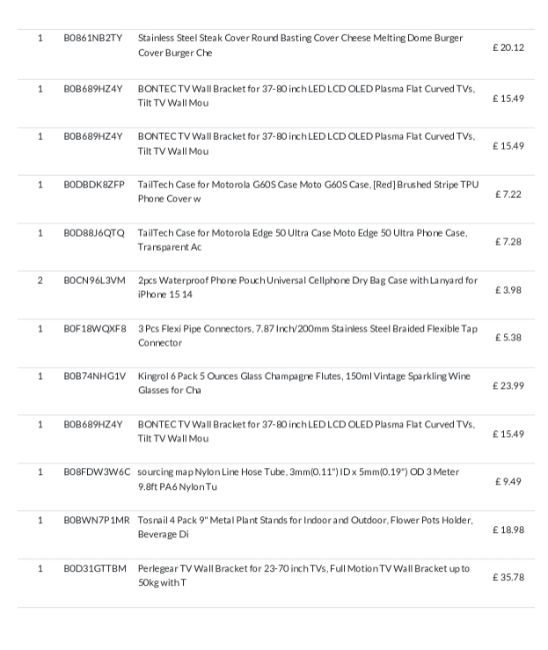 | | | | |
|---|---|---|---|
| 1 | B0861NB2TY | Stainless Steel Steak Cover Round Basting Cover Cheese Melting Dome Burger Cover Burger Che | £ 20.12 |
| 1 | B0B689HZ4Y | BONTEC TV Wall Bracket for 37-80 inch LED LCD OLED Plasma Flat Curved TVs, Tilt TV Wall Mou | £ 15.49 |
| 1 | B0B689HZ4Y | BONTEC TV Wall Bracket for 37-80 inch LED LCD OLED Plasma Flat Curved TVs, Tilt TV Wall Mou | £ 15.49 |
| 1 | B0DBDK8ZFP | TailTech Case for Motorola G60S Case Moto G60S Case, [Red] Brushed Stripe TPU Phone Cover w | £ 7.22 |
| 1 | B0D88J6QTQ | TailTech Case for Motorola Edge 50 Ultra Case Moto Edge 50 Ultra Phone Case, Transparent Ac | £ 7.28 |
| 2 | B0CN96L3VM | 2pcs Waterproof Phone Pouch Universal Cellphone Dry Bag Case with Lanyard for iPhone 15 14 | £ 3.98 |
| 1 | B0F18WQXF8 | 3 Pcs Flexi Pipe Connectors, 7.87 Inch/200mm Stainless Steel Braided Flexible Tap Connector | £ 5.38 |
| 1 | B0B74NHG1V | Kingrol 6 Pack 5 Ounces Glass Champagne Flutes, 150ml Vintage Sparkling Wine Glasses for Cha | £ 23.99 |
| 1 | B0B689HZ4Y | BONTEC TV Wall Bracket for 37-80 inch LED LCD OLED Plasma Flat Curved TVs, Tilt TV Wall Mou | £ 15.49 |
| 1 | B08FDW3W6C | sourcing map Nylon Line Hose Tube, 3mm(0.11") ID x 5mm(0.19") OD 3 Meter 9.8ft PA6 Nylon Tu | £ 9.49 |
| 1 | B0BWN7P1MR | Tosnail 4 Pack 9" Metal Plant Stands for Indoor and Outdoor, Flower Pots Holder, Beverage Di | £ 18.98 |
| 1 | B0D31GTTBM | Perlegear TV Wall Bracket for 23-70 inch TVs, Full Motion TV Wall Bracket up to 50kg with T | £ 35.78 |